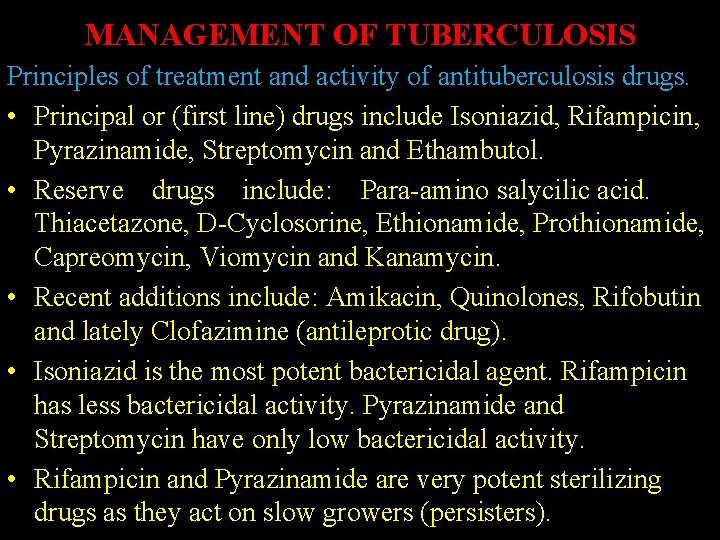 MANAGEMENT OF TUBERCULOSIS

Principles of treatment and activity of antituberculosis drugs.

• Principal or (first line) drugs include Isoniazid, Rifampicin, Pyrazinamide, Streptomycin and Ethambutol.

• Reserve drugs include: Para-amino salycilic acid. Thiacetazone, D-Cyclosorine, Ethionamide, Prothionamide, Capreomycin, Viomycin and Kanamycin.

• Recent additions include: Amikacin, Quinolones, Rifobutin and lately Clofazimine (antileprotic drug).

• Isoniazid is the most potent bactericidal agent. Rifampicin has less bactericidal activity. Pyrazinamide and Streptomycin have only low bactericidal activity.

• Rifampicin and Pyrazinamide are very potent sterilizing drugs as they act on slow growers (persisters).